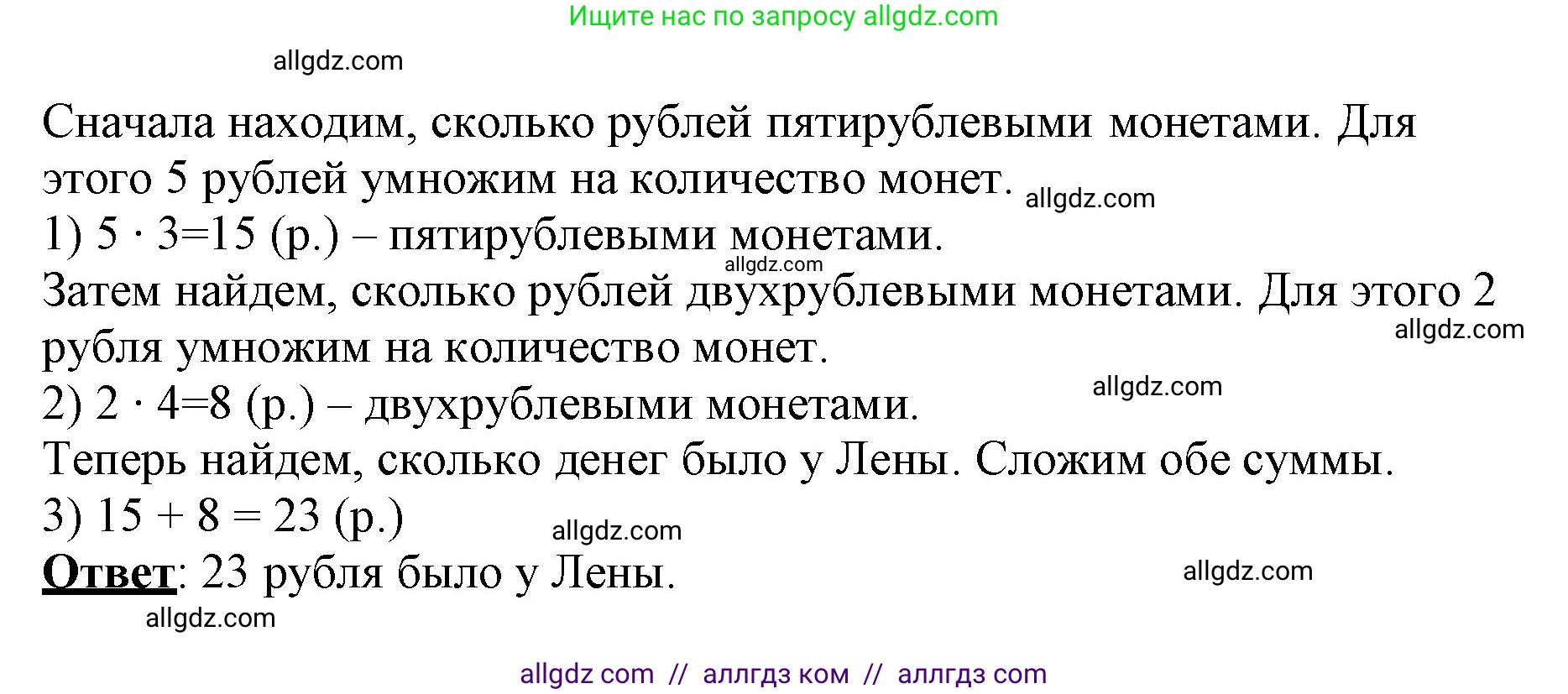 Ищите нас по запросу allgdz.com

allgdz.com

Сначала находим, сколько рублей пятирублевыми монетами. Для этого 5 рублей умножим на количество монет. allgdz.com

1) $5 \cdot 3=15$ (р.) – пятирублевыми монетами.

allgdz.com

Затем найдем, сколько рублей двухрублевыми монетами. Для этого 2 рубля умножим на количество монет. allgdz.com

2) $2 \cdot 4=8$ (р.) – двухрублевыми монетами. allgdz.com

Теперь найдем, сколько денег было у Лены. Сложим обе суммы.

3) $15 + 8 = 23$ (р.) allgdz.com

Ответ: 23 рубля было у Лены. allgdz.com

allgdz.com

allgdz com // аллгдз ком // аллгдз com